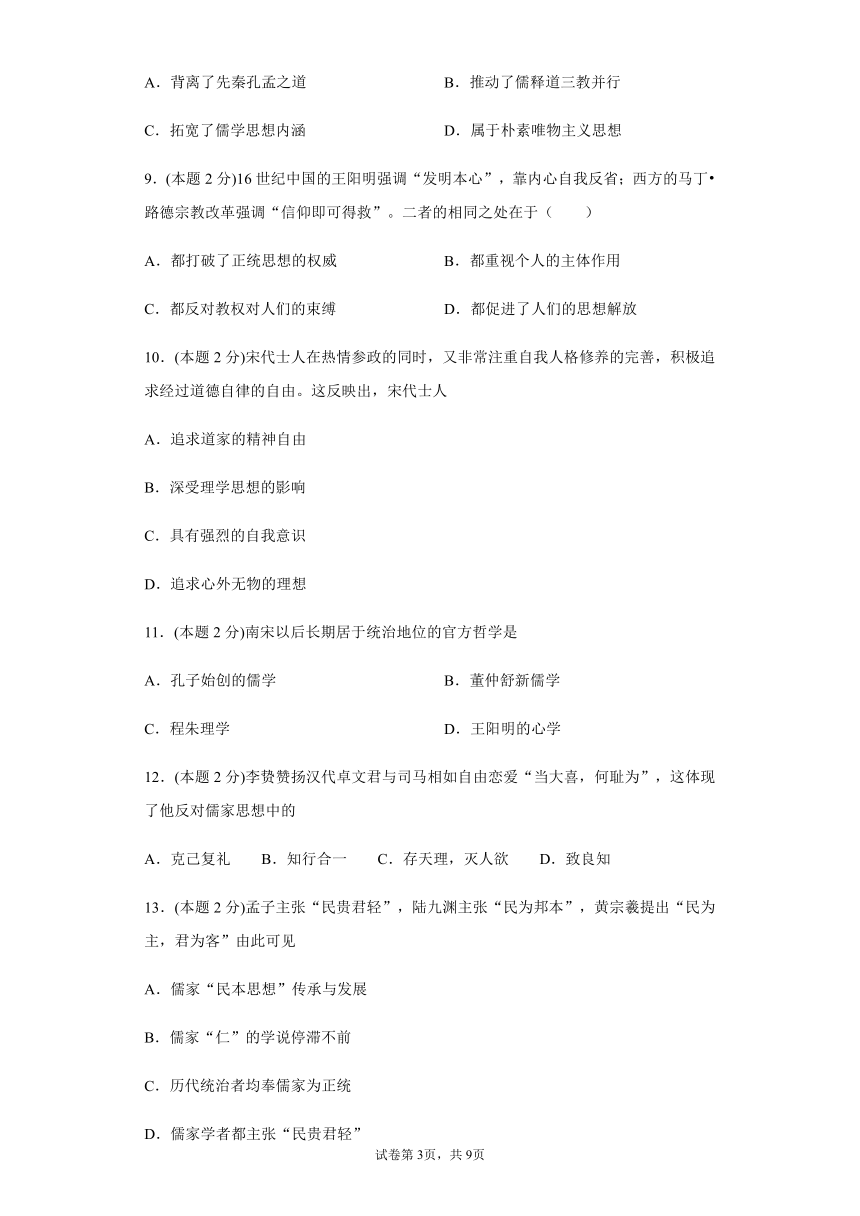 A．背离了先秦孔孟之道

B．推动了儒释道三教并行

C．拓宽了儒学思想内涵

D．属于朴素唯物主义思想

9．(本题 2 分)16 世纪中国的王阳明强调“发明本心”，靠内心自我反省；西方的马丁•路德宗教改革强调“信仰即可得救”。二者的相同之处在于（　　）

A．都打破了正统思想的权威

B．都重视个人的主体作用

C．都反对教权对人们的束缚

D．都促进了人们的思想解放

10．(本题 2 分)宋代士人在热情参政的同时，又非常注重自我人格修养的完善，积极追求经过道德自律的自由。这反映出，宋代士人

A．追求道家的精神自由

B．深受理学思想的影响

C．具有强烈的自我意识

D．追求心外无物的理想

11．(本题 2 分)南宋以后长期居于统治地位的官方哲学是

A．孔子始创的儒学

B．董仲舒新儒学

C．程朱理学

D．王阳明的心学

12．(本题 2 分)李贽赞扬汉代卓文君与司马相如自由恋爱“当大喜，何耻为”，这体现了他反对儒家思想中的

A．克己复礼　　B．知行合一　　C．存天理，灭人欲　　D．致良知

13．(本题 2 分)孟子主张“民贵君轻”，陆九渊主张“民为邦本”，黄宗羲提出“民为主，君为客”由此可见

A．儒家“民本思想”传承与发展

B．儒家“仁”的学说停滞不前

C．历代统治者均奉儒家为正统

D．儒家学者都主张“民贵君轻”

试卷第 3页，共 9页